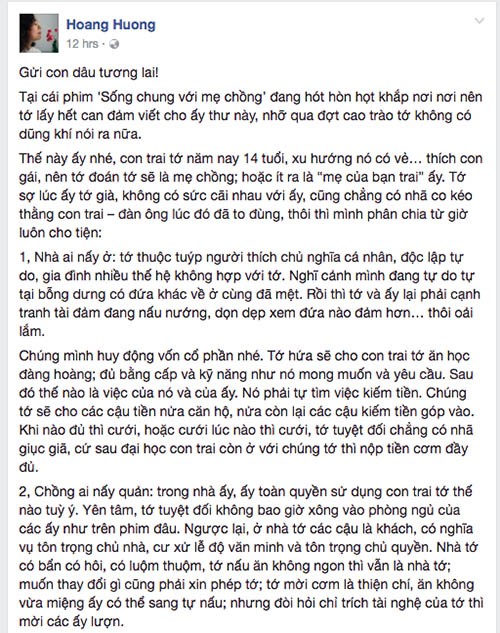 Hoang Huong
12 hrs ·

Gửi con dâu tương lai!

Tại cái phim 'Sống chung với mẹ chồng' đang hót hòn họt khắp nơi nơi nên tớ lấy hết can đảm viết cho ấy thư này, nhỡ qua đợt cao trào tớ không có dũng khí nói ra nữa.

Thế này ấy nhé, con trai tớ năm nay 14 tuổi, xu hướng nó có vẻ… thích con gái, nên tớ đoán tớ sẽ là mẹ chồng; hoặc ít ra là "mẹ của bạn trai" ấy. Tớ sợ lúc ấy tớ già, không có sức cãi nhau với ấy, cũng chẳng có nhã co kéo thằng con trai – đàn ông lúc đó đã to đùng, thôi thì mình phân chia từ giờ luôn cho tiện:

1, Nhà ai nấy ở: tớ thuộc tuýp người thích chủ nghĩa cá nhân, độc lập tự do, gia đình nhiều thế hệ không hợp với tớ. Nghĩ cảnh mình đang tự do tự tại bỗng dưng có đứa khác về ở cùng đã mệt. Rồi thì tớ và ấy lại phải cạnh tranh tài đảm đang nấu nướng, dọn dẹp xem đứa nào đảm hơn… thôi oải lắm.

Chúng mình huy động vốn cổ phần nhé. Tớ hứa sẽ cho con trai tớ ăn học đàng hoàng; đủ bằng cấp và kỹ năng như nó mong muốn và yêu cầu. Sau đó thế nào là việc của nó và của ấy. Nó phải tự tìm việc kiếm tiền. Chúng tớ sẽ cho các cậu tiền nửa căn hộ, nửa còn lại các cậu kiếm tiền góp vào. Khi nào đủ thì cưới, hoặc cưới lúc nào thì cưới, tớ tuyệt đối chẳng có nhã giục giã, cứ sau đại học con trai còn ở với chúng tớ thì nộp tiền cơm đầy đủ.

2, Chồng ai nấy quản: trong nhà ấy, ấy toàn quyền sử dụng con trai tớ thế nào tuỳ ý. Yên tâm, tớ tuyệt đối không bao giờ xông vào phòng ngủ của các ấy như trên phim đâu. Ngược lại, ở nhà tớ các cậu là khách, có nghĩa vụ tôn trọng chủ nhà, cư xử lễ độ văn minh và tôn trọng chủ quyền. Nhà tớ có bẩn có hôi, có luộm thuộm, tớ nấu ăn không ngon thì vẫn là nhà tớ; muốn thay đổi gì cũng phải xin phép tớ; tớ mời cơm là thiện chí, ăn không vừa miệng ấy có thể sang tự nấu; nhưng đòi hỏi chỉ trích tài nghệ của tớ thì mời các ấy lượn.